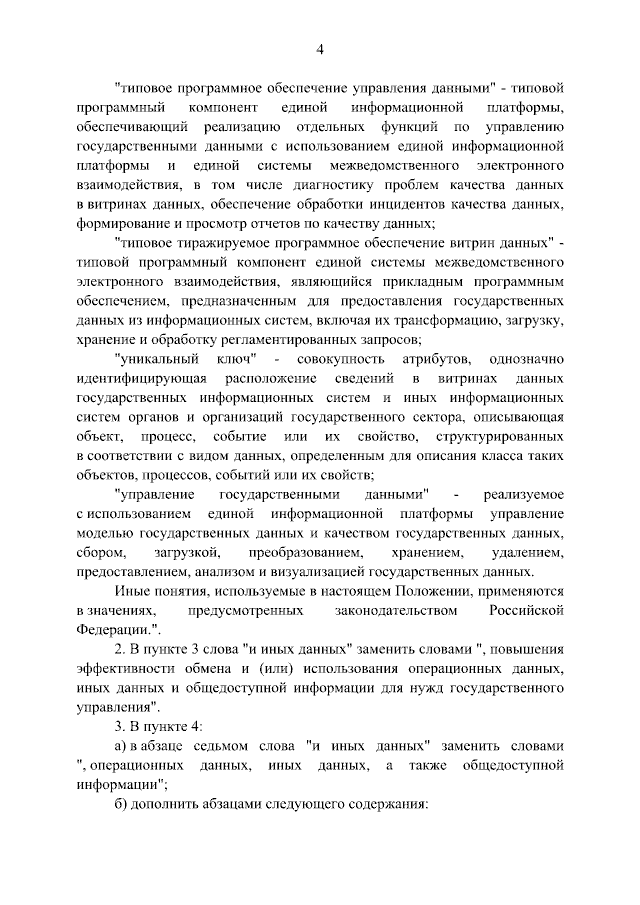 4

"типовое программное обеспечение управления данными" - типовой программный компонент единой информационной платформы, обеспечивающий реализацию отдельных функций по управлению государственными данными с использованием единой информационной платформы и единой системы межведомственного электронного взаимодействия, в том числе диагностику проблем качества данных в витринах данных, обеспечение обработки инцидентов качества данных, формирование и просмотр отчетов по качеству данных;

"типовое тиражируемое программное обеспечение витрин данных" - типовой программный компонент единой системы межведомственного электронного взаимодействия, являющийся прикладным программным обеспечением, предназначенным для предоставления государственных данных из информационных систем, включая их трансформацию, загрузку, хранение и обработку регламентированных запросов;

"уникальный ключ" - совокупность атрибутов, однозначно идентифицирующая расположение сведений в витринах данных государственных информационных систем и иных информационных систем органов и организаций государственного сектора, описывающая объект, процесс, событие или их свойство, структурированных в соответствии с видом данных, определенным для описания класса таких объектов, процессов, событий или их свойств;

"управление государственными данными" - реализуемое с использованием единой информационной платформы управление моделью государственных данных и качеством государственных данных, сбором, загрузкой, преобразованием, хранением, удалением, предоставлением, анализом и визуализацией государственных данных.

Иные понятия, используемые в настоящем Положении, применяются в значениях, предусмотренных законодательством Российской Федерации.".

2. В пункте 3 слова "и иных данных" заменить словами ", повышения эффективности обмена и (или) использования операционных данных, иных данных и общедоступной информации для нужд государственного управления".

3. В пункте 4:

а) в абзаце седьмом слова "и иных данных" заменить словами ", операционных данных, иных данных, а также общедоступной информации";

б) дополнить абзацами следующего содержания: